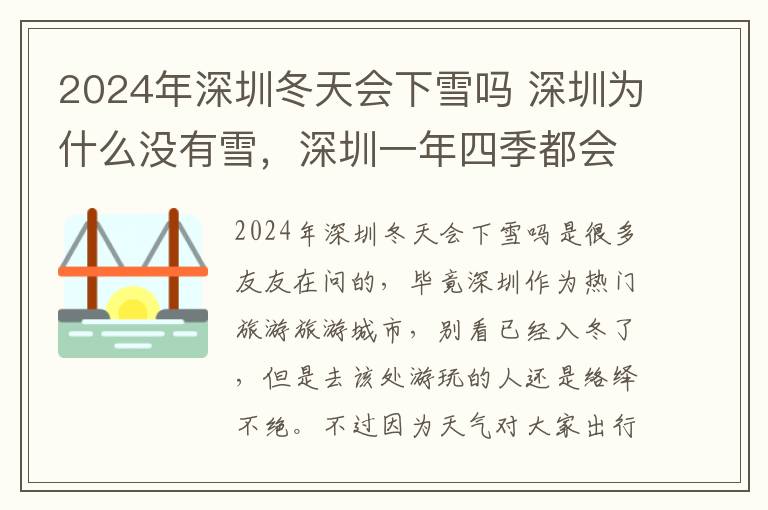 2024年深圳冬天会下雪吗 深圳为什么没有雪，深圳一年四季都会

2024年深圳冬天会下雪吗是很多友友在问的，毕竟深圳作为热门旅游旅游城市，别看已经入冬了，但是去该处游玩的人还是络绎不绝。不过因为天气对大家出行